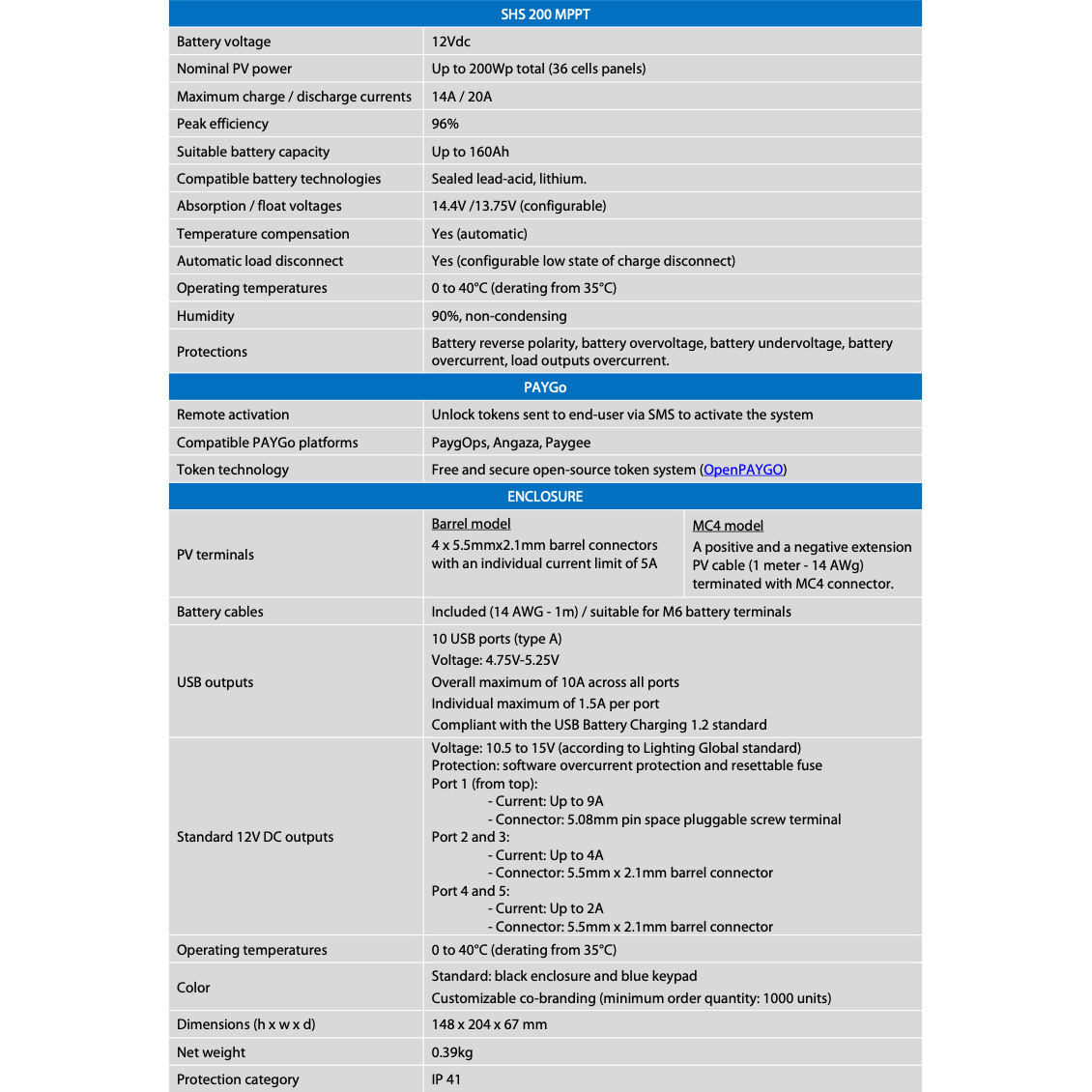 | SHS 200 MPPT | | |
|---|---|---|
| Battery voltage | 12Vdc | |
| Nominal PV power | Up to 200Wp total (36 cells panels) | |
| Maximum charge / discharge currents | 14A / 20A | |
| Peak efficiency | 96% | |
| Suitable battery capacity | Up to 160Ah | |
| Compatible battery technologies | Sealed lead-acid, lithium. | |
| Absorption / float voltages | 14.4V /13.75V (configurable) | |
| Temperature compensation | Yes (automatic) | |
| Automatic load disconnect | Yes (configurable low state of charge disconnect) | |
| Operating temperatures | 0 to 40°C (derating from 35°C) | |
| Humidity | 90%, non-condensing | |
| Protections | Battery reverse polarity, battery overvoltage, battery undervoltage, battery overcurrent, load outputs overcurrent. | |
| PAYGo | | |
| Remote activation | Unlock tokens sent to end-user via SMS to activate the system | |
| Compatible PAYGo platforms | PaygOps, Angaza, Paygee | |
| Token technology | Free and secure open-source token system (OpenPAYGO) | |
| ENCLOSURE | | |
| PV terminals | Barrel model 4 x 5.5mmx2.1mm barrel connectors with an individual current limit of 5A | MC4 model A positive and a negative extension PV cable (1 meter - 14 AWg) terminated with MC4 connector. |
| Battery cables | Included (14 AWG - 1m) / suitable for M6 battery terminals | |
| USB outputs | 10 USB ports (type A) Voltage: 4.75V-5.25V Overall maximum of 10A across all ports Individual maximum of 1.5A per port Compliant with the USB Battery Charging 1.2 standard | |
| Standard 12V DC outputs | Voltage: 10.5 to 15V (according to Lighting Global standard) Protection: software overcurrent protection and resettable fuse Port 1 (from top): - Current: Up to 9A - Connector: 5.08mm pin space pluggable screw terminal Port 2 and 3: - Current: Up to 4A - Connector: 5.5mm x 2.1mm barrel connector Port 4 and 5: - Current: Up to 2A - Connector: 5.5mm x 2.1mm barrel connector | |
| Operating temperatures | 0 to 40°C (derating from 35°C) | |
| Color | Standard: black enclosure and blue keypad Customizable co-branding (minimum order quantity: 1000 units) | |
| Dimensions (h x w x d) | 148 x 204 x 67 mm | |
| Net weight | 0.39kg | |
| Protection category | IP 41 | |